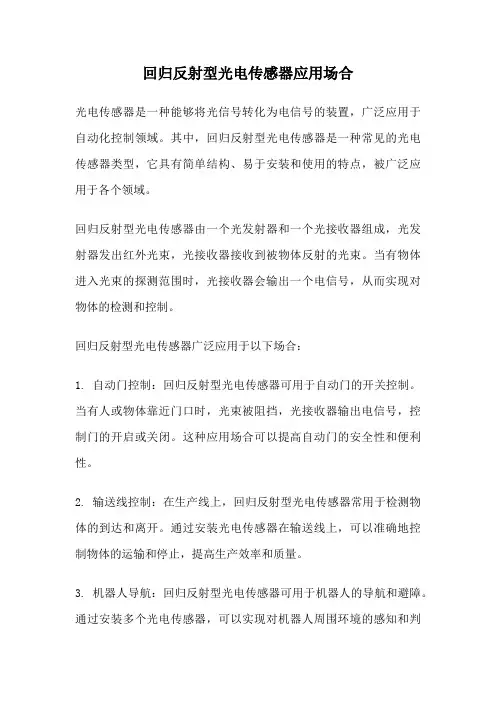 回归反射型光电传感器应用场合

光电传感器是一种能够将光信号转化为电信号的装置，广泛应用于自动化控制领域。其中，回归反射型光电传感器是一种常见的光电传感器类型，它具有简单结构、易于安装和使用的特点，被广泛应用于各个领域。

回归反射型光电传感器由一个光发射器和一个光接收器组成，光发射器发出红外光束，光接收器接收到被物体反射的光束。当有物体进入光束的探测范围时，光接收器会输出一个电信号，从而实现对物体的检测和控制。

回归反射型光电传感器广泛应用于以下场合：

1. 自动门控制：回归反射型光电传感器可用于自动门的开关控制。当有人或物体靠近门口时，光束被阻挡，光接收器输出电信号，控制门的开启或关闭。这种应用场合可以提高自动门的安全性和便利性。

2. 输送线控制：在生产线上，回归反射型光电传感器常用于检测物体的到达和离开。通过安装光电传感器在输送线上，可以准确地控制物体的运输和停止，提高生产效率和质量。

3. 机器人导航：回归反射型光电传感器可用于机器人的导航和避障。通过安装多个光电传感器，可以实现对机器人周围环境的感知和判